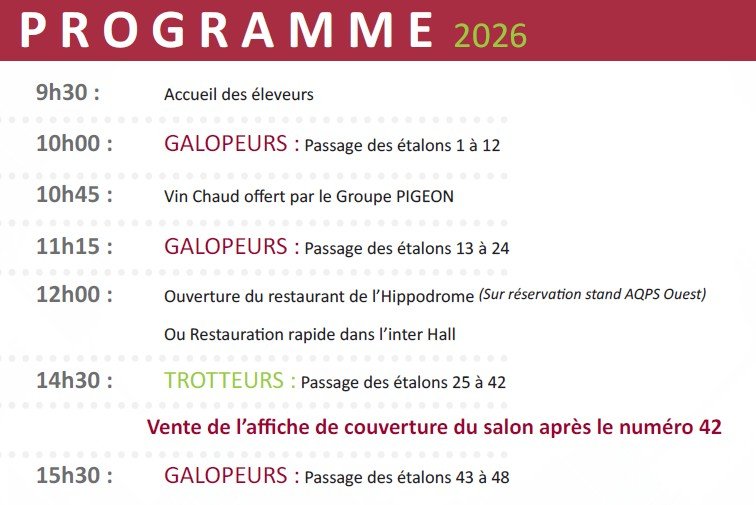 PROGRAMME 2026

9h30 : Accueil des éleveurs

10h00 : GALOPEURS : Passage des étalons 1 à 12

10h45 : Vin Chaud offert par le Groupe PIGEON

11h15 : GALOPEURS : Passage des étalons 13 à 24

12h00 : Ouverture du restaurant de l'Hippodrome (Sur réservation stand AQPS Ouest)

Ou Restauration rapide dans l'inter Hall

14h30 : TROTTEURS : Passage des étalons 25 à 42

Vente de l'affiche de couverture du salon après le numéro 42

15h30 : GALOPEURS : Passage des étalons 43 à 48